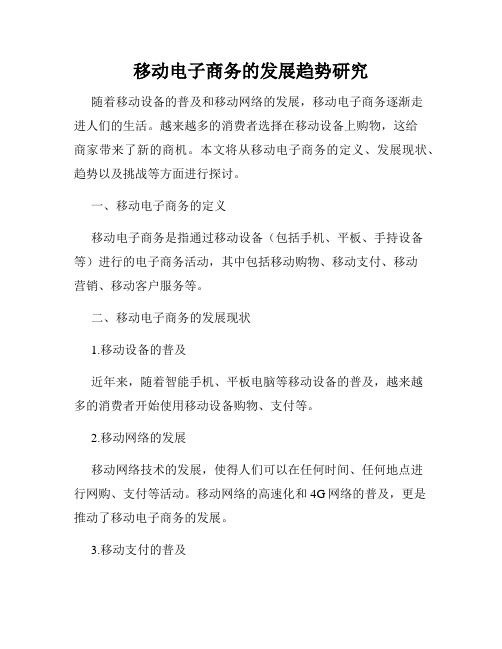 移动电子商务的发展趋势研究

随着移动设备的普及和移动网络的发展，移动电子商务逐渐走进人们的生活。越来越多的消费者选择在移动设备上购物，这给商家带来了新的商机。本文将从移动电子商务的定义、发展现状、趋势以及挑战等方面进行探讨。

一、移动电子商务的定义

移动电子商务是指通过移动设备（包括手机、平板、手持设备等）进行的电子商务活动，其中包括移动购物、移动支付、移动营销、移动客户服务等。

二、移动电子商务的发展现状

1.移动设备的普及

近年来，随着智能手机、平板电脑等移动设备的普及，越来越多的消费者开始使用移动设备购物、支付等。

2.移动网络的发展

移动网络技术的发展，使得人们可以在任何时间、任何地点进行网购、支付等活动。移动网络的高速化和4G网络的普及，更是推动了移动电子商务的发展。

3.移动支付的普及